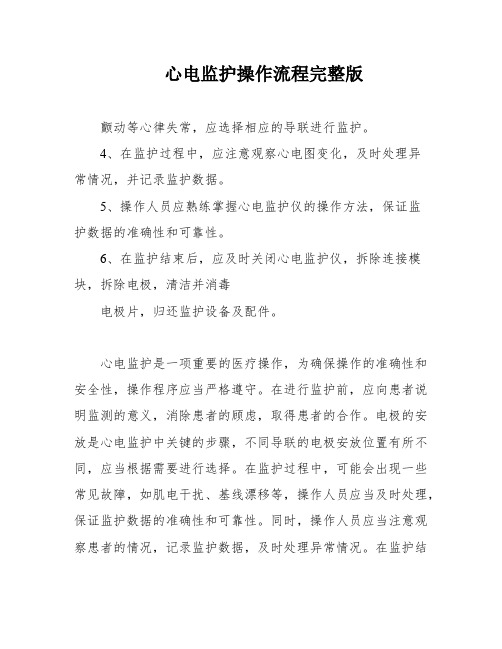 心电监护操作流程完整版

颤动等心律失常，应选择相应的导联进行监护。

4、在监护过程中，应注意观察心电图变化，及时处理异常情况，并记录监护数据。

5、操作人员应熟练掌握心电监护仪的操作方法，保证监护数据的准确性和可靠性。

6、在监护结束后，应及时关闭心电监护仪，拆除连接模块，拆除电极，清洁并消毒

电极片，归还监护设备及配件。

心电监护是一项重要的医疗操作，为确保操作的准确性和安全性，操作程序应当严格遵守。在进行监护前，应向患者说明监测的意义，消除患者的顾虑，取得患者的合作。电极的安放是心电监护中关键的步骤，不同导联的电极安放位置有所不同，应当根据需要进行选择。在监护过程中，可能会出现一些常见故障，如肌电干扰、基线漂移等，操作人员应当及时处理，保证监护数据的准确性和可靠性。同时，操作人员应当注意观察患者的情况，记录监护数据，及时处理异常情况。在监护结